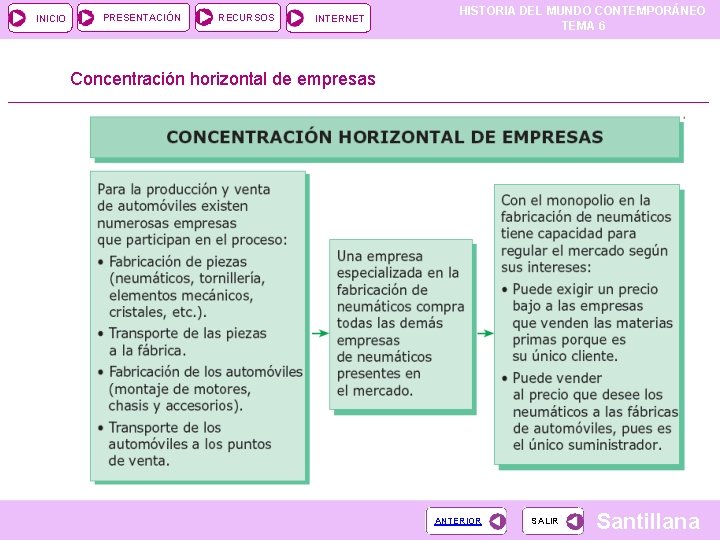 INICIO PRESENTACIÓN RECURSOS INTERNET

HISTORIA DEL MUNDO CONTEMPORÁNEO
TEMA 6

Concentración horizontal de empresas

CONCENTRACIÓN HORIZONTAL DE EMPRESAS

Para la producción y venta de automóviles existen numerosas empresas que participan en el proceso:

• Fabricación de piezas (neumáticos, tornillería, elementos mecánicos, cristales, etc.).
• Transporte de las piezas a la fábrica.
• Fabricación de los automóviles (montaje de motores, chasis y accesorios).
• Transporte de los automóviles a los puntos de venta.

Una empresa especializada en la fabricación de neumáticos compra todas las demás empresas de neumáticos presentes en el mercado.

Con el monopolio en la fabricación de neumáticos tiene capacidad para regular el mercado según sus intereses:

• Puede exigir un precio bajo a las empresas que venden las materias primas porque es su único cliente.
• Puede vender al precio que desee los neumáticos a las fábricas de automóviles, pues es el único suministrador.

ANTERIOR SALIR Santillana